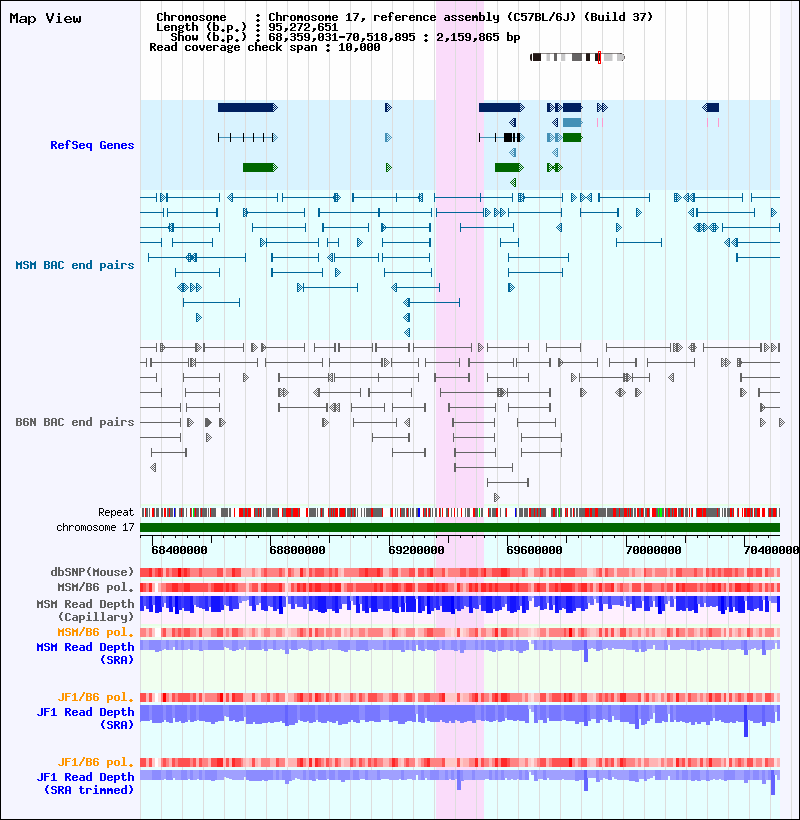 Map View

Chromosome : Chromosome 17, reference assembly (C57BL/6J) (Build 37)
Length (b.p.) : 95,272,651
Show (b.p.) : 68,359,031-70,518,895 : 2,159,865 bp
Read coverage check span : 10,000

RefSeq Genes

MSM BAC end pairs

B6N BAC end pairs

Repeat
chromosome 17

68400000 68800000 69200000 69600000 70000000 70400000

dbSNP(Mouse)
MSM/B6 pol.
MSM Read Depth (Capillary)
MSM/B6 pol.
MSM Read Depth (SRA)

JF1/B6 pol.
JF1 Read Depth (SRA)

JF1/B6 pol.
JF1 Read Depth (SRA trimmed)